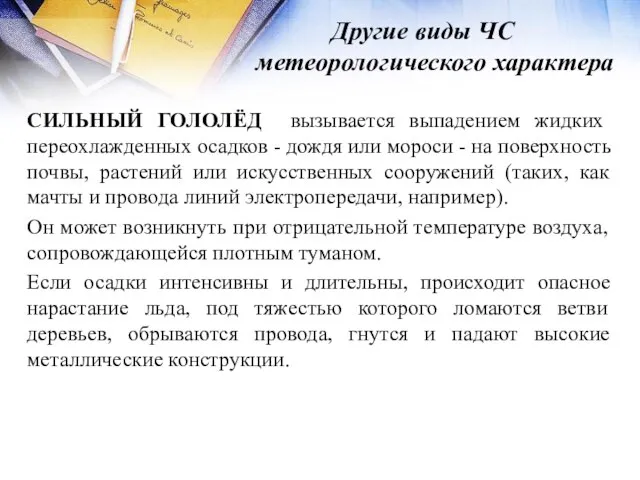 Другие виды ЧС метеорологического характера

СИЛЬНЫЙ ГОЛОЛЁД вызывается выпадением жидких переохлажденных осадков - дождя или мороси - на поверхность почвы, растений или искусственных сооружений (таких, как мачты и провода линий электропередачи, например).

Он может возникнуть при отрицательной температуре воздуха, сопровождающейся плотным туманом.

Если осадки интенсивны и длительны, происходит опасное нарастание льда, под тяжестью которого ломаются ветви деревьев, обрываются провода, гнутся и падают высокие металлические конструкции.